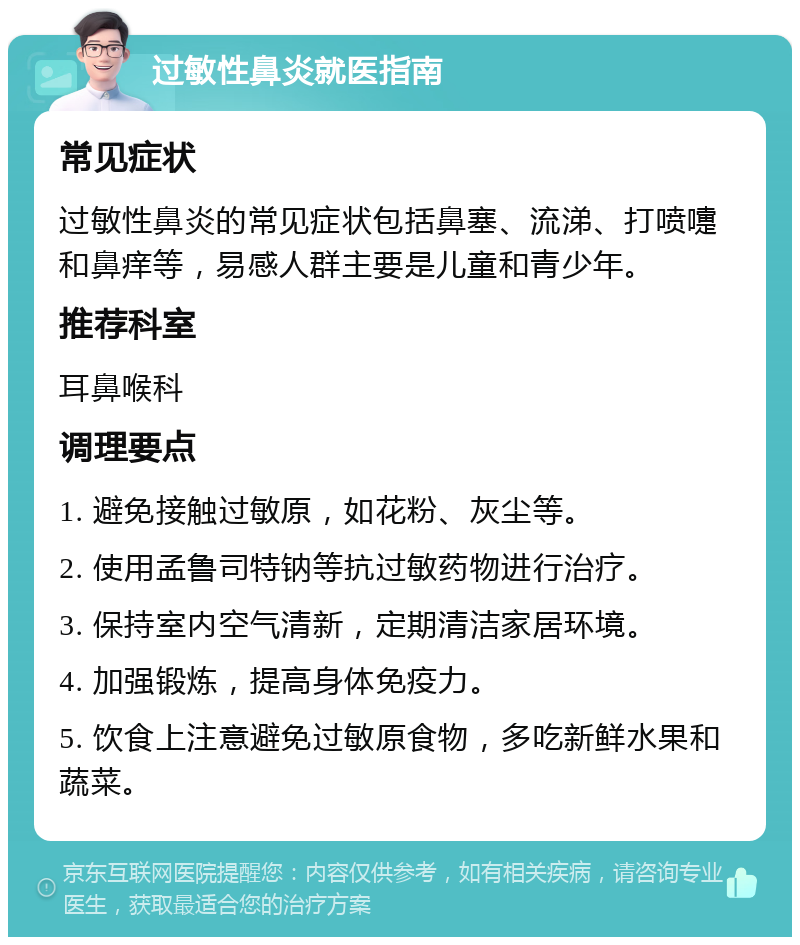 过敏性鼻炎就医指南

常见症状

过敏性鼻炎的常见症状包括鼻塞、流涕、打喷嚏和鼻痒等，易感人群主要是儿童和青少年。

推荐科室

耳鼻喉科

调理要点

1. 避免接触过敏原，如花粉、灰尘等。

2. 使用孟鲁司特钠等抗过敏药物进行治疗。

3. 保持室内空气清新，定期清洁家居环境。

4. 加强锻炼，提高身体免疫力。

5. 饮食上注意避免过敏原食物，多吃新鲜水果和蔬菜。

京东互联网医院提醒您：内容仅供参考，如有相关疾病，请咨询专业医生，获取最适合您的治疗方案